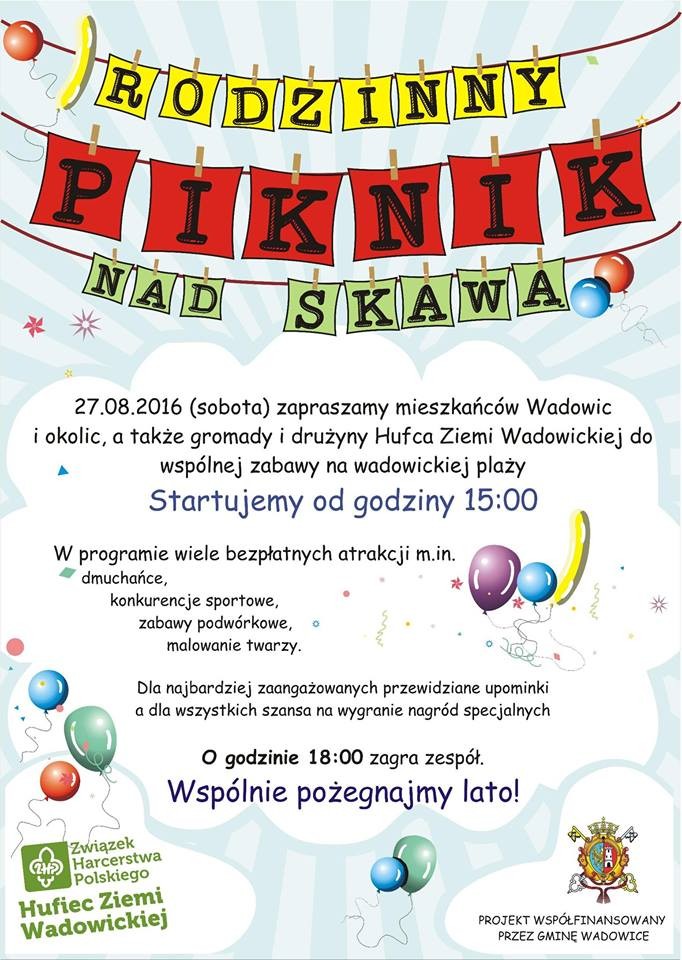 RODZINNY

PIKNIK

NAD SKAWĄ

27.08.2016 (sobota) zapraszamy mieszkańców Wadowic i okolic, a także gromady i drużyny Hufca Ziemi Wadowickiej do wspólnej zabawy na wadowickiej plaży

Startujemy od godziny 15:00

W programie wiele bezpłatnych atrakcji m.in.
dmuchańce,
konkurencje sportowe,
zabawy podwórkowe,
malowanie twarzy.

Dla najbardziej zaangażowanych przewidziane upominki a dla wszystkich szansa na wygranie nagród specjalnych

O godzinie 18:00 zagra zespół.

Wspólnie pożegnajmy lato!

ZHP
Związek Harcerstwa Polskiego
Hufiec Ziemi Wadowickiej

PROJEKT WSPÓŁFINANSOWANY PRZEZ GMINĘ WADOWICE